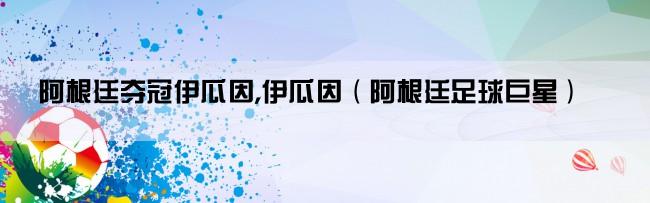 阿根廷夺冠伊瓜因,伊瓜因（阿根廷足球巨星）